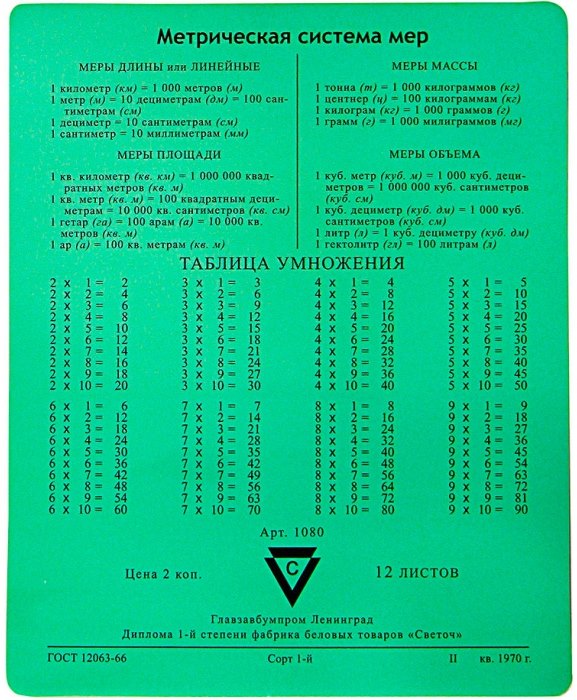 Метрическая система мер

МЕРЫ ДЛИНЫ или ЛИНЕЙНЫЕ

1 километр (км) = 1 000 метров (м)
1 метр (м) = 10 дециметрам (дм) = 100 сантиметрам (см)
1 дециметр = 10 сантиметрам (см)
1 сантиметр = 10 миллиметрам (мм)

МЕРЫ ПЛОЩАДИ

1 кв. километр (кв. км) = 1 000 000 квадратных метров (кв. м)
1 кв. метр (кв. м) = 100 квадратным дециметрам = 10 000 кв. сантиметров (кв. см)
1 гетар (га) = 100 арам (а) = 10 000 кв. метров (кв. м)
1 ар (а) = 100 кв. метрам (кв. м)

МЕРЫ МАССЫ

1 тонна (т) = 1 000 килограммов (кг)
1 центнер (ц) = 100 килограммам (кг)
1 килограм (кг) = 1 000 граммов (г)
1 грамм (г) = 1 000 милиграммов (мг)

МЕРЫ ОБЪЕМА

1 куб. метр (куб. м) = 1 000 куб. дециметров = 1 000 000 куб. сантиметров (куб. см)
1 куб. дециметр (куб. дм) = 1 000 куб. сантиметров (куб. см)
1 литр (л) = 1 куб. дециметру (куб. дм)
1 гектолитр (гл) = 100 литрам (л)

ТАБЛИЦА УМНОЖЕНИЯ

2 x 1 = 2
2 x 2 = 4
2 x 3 = 6
2 x 4 = 8
2 x 5 = 10
2 x 6 = 12
2 x 7 = 14
2 x 8 = 16
2 x 9 = 18
2 x 10 = 20

3 x 1 = 3
3 x 2 = 6
3 x 3 = 9
3 x 4 = 12
3 x 5 = 15
3 x 6 = 18
3 x 7 = 21
3 x 8 = 24
3 x 9 = 27
3 x 10 = 30

4 x 1 = 4
4 x 2 = 8
4 x 3 = 12
4 x 4 = 16
4 x 5 = 20
4 x 6 = 24
4 x 7 = 28
4 x 8 = 32
4 x 9 = 36
4 x 10 = 40

5 x 1 = 5
5 x 2 = 10
5 x 3 = 15
5 x 4 = 20
5 x 5 = 25
5 x 6 = 30
5 x 7 = 35
5 x 8 = 40
5 x 9 = 45
5 x 10 = 50

6 x 1 = 6
6 x 2 = 12
6 x 3 = 18
6 x 4 = 24
6 x 5 = 30
6 x 6 = 36
6 x 7 = 42
6 x 8 = 48
6 x 9 = 54
6 x 10 = 60

7 x 1 = 7
7 x 2 = 14
7 x 3 = 21
7 x 4 = 28
7 x 5 = 35
7 x 6 = 42
7 x 7 = 49
7 x 8 = 56
7 x 9 = 63
7 x 10 = 70

8 x 1 = 8
8 x 2 = 16
8 x 3 = 24
8 x 4 = 32
8 x 5 = 40
8 x 6 = 48
8 x 7 = 56
8 x 8 = 64
8 x 9 = 72
8 x 10 = 80

9 x 1 = 9
9 x 2 = 18
9 x 3 = 27
9 x 4 = 36
9 x 5 = 45
9 x 6 = 54
9 x 7 = 63
9 x 8 = 72
9 x 9 = 81
9 x 10 = 90

Арт. 1080

Цена 2 коп.

С

12 ЛИСТОВ

Главзавбумпром Ленинград
Диплома 1-й степени фабрика беловых товаров «Светоч»

ГОСТ 12063-66 Сорт 1-й II кв. 1970 г.